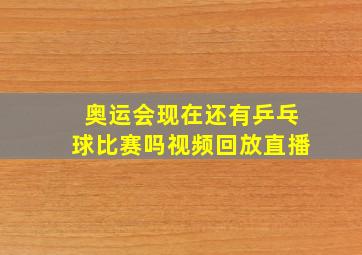 奥运会现在还有乒乓球比赛吗视频回放直播